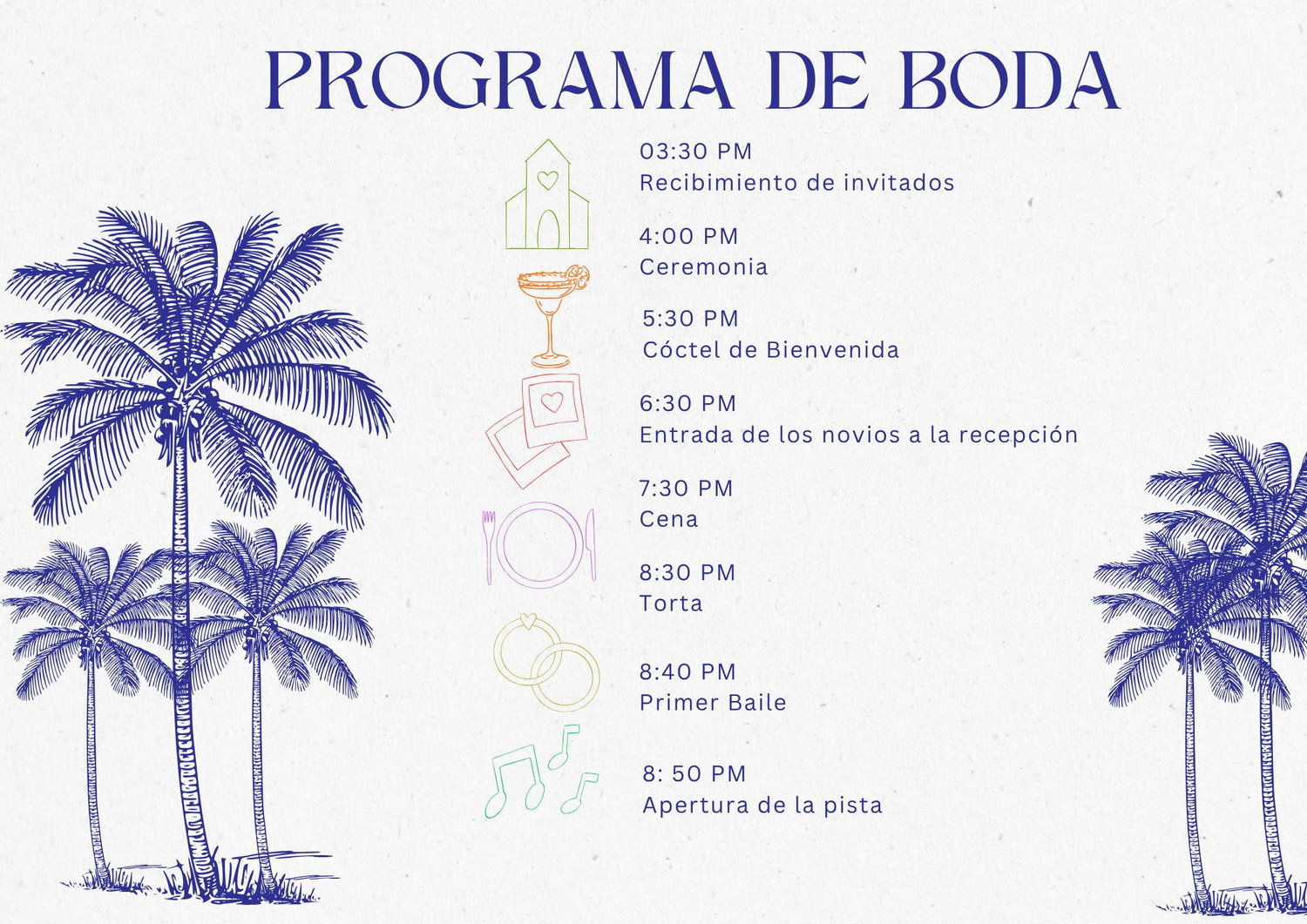 PROGRAMA DE BODA

03:30 PM
Recibimiento de invitados

4:00 PM
Ceremonia

5:30 PM
Cóctel de Bienvenida

6:30 PM
Entrada de los novios a la recepción

7:30 PM
Cena

8:30 PM
Torta

8:40 PM
Primer Baile

8: 50 PM
Apertura de la pista